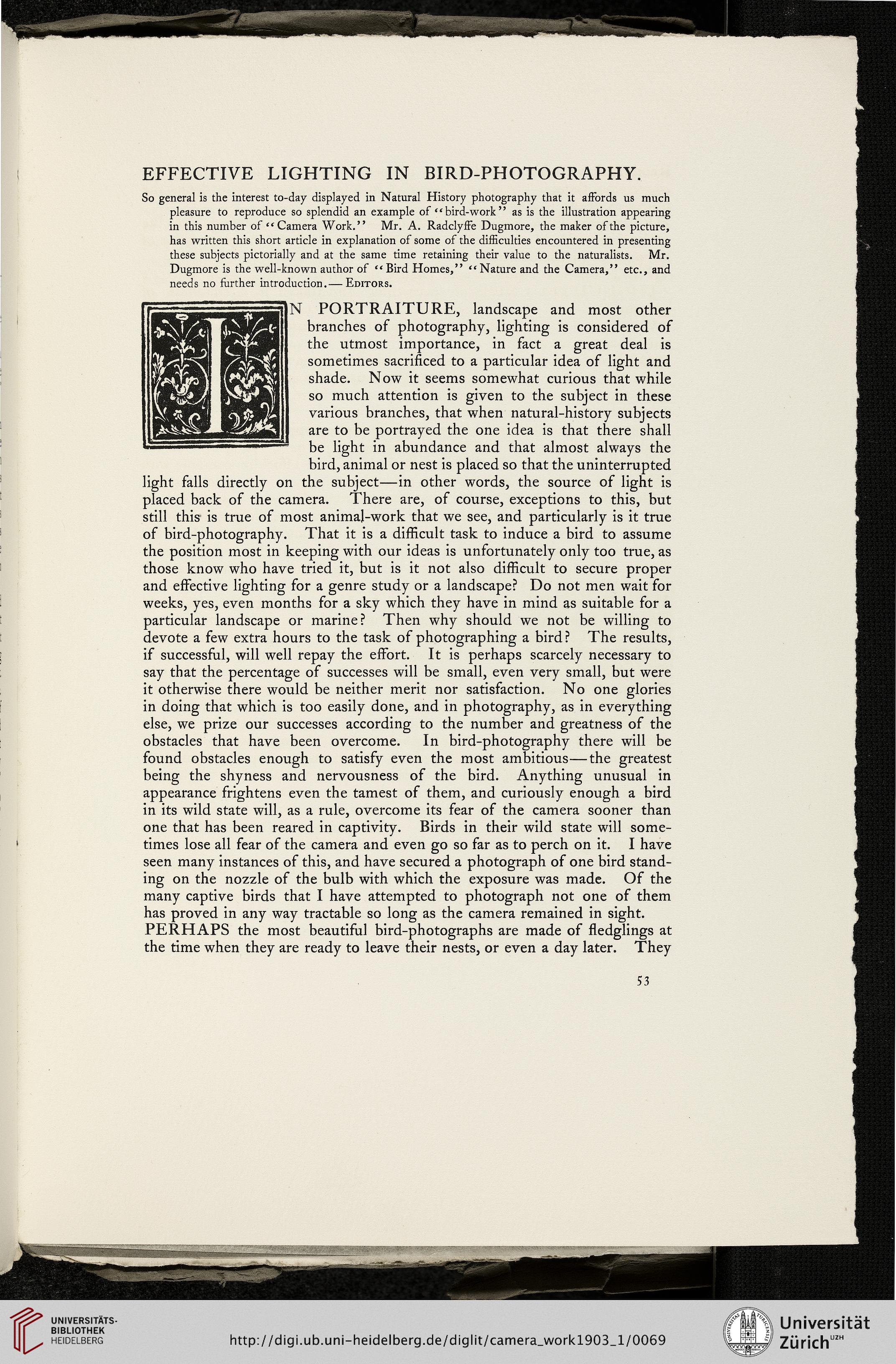 EFFECTIVE LIGHTING IN BIRD-PHOTOGRAPHY.

So general is the interest to-day displayed in Natural History photography that it affords us much pleasure to reproduce so splendid an example of "bird-work" as is the illustration appearing in this number of "Camera Work." Mr. A. Radclyffe Dugmore, the maker of the picture, has written this short article in explanation of some of the difficulties encountered in presenting these subjects pictorially and at the same time retaining their value to the naturalists. Mr. Dugmore is the well-known author of "Bird Homes," "Nature and the Camera," etc., and needs no further introduction.— Editors.

IN PORTRAITURE, landscape and most other branches of photography, lighting is considered of the utmost importance, in fact a great deal is sometimes sacrificed to a particular idea of light and shade. Now it seems somewhat curious that while so much attention is given to the subject in these various branches, that when natural-history subjects are to be portrayed the one idea is that there shall be light in abundance and that almost always the bird, animal or nest is placed so that the uninterrupted light falls directly on the subject—in other words, the source of light is placed back of the camera. There are, of course, exceptions to this, but still this is true of most animal-work that we see, and particularly is it true of bird-photography. That it is a difficult task to induce a bird to assume the position most in keeping with our ideas is unfortunately only too true, as those know who have tried it, but is it not also difficult to secure proper and effective lighting for a genre study or a landscape? Do not men wait for weeks, yes, even months for a sky which they have in mind as suitable for a particular landscape or marine? Then why should we not be willing to devote a few extra hours to the task of photographing a bird? The results, if successful, will well repay the effort. It is perhaps scarcely necessary to say that the percentage of successes will be small, even very small, but were it otherwise there would be neither merit nor satisfaction. No one glories in doing that which is too easily done, and in photography, as in everything else, we prize our successes according to the number and greatness of the obstacles that have been overcome. In bird-photography there will be found obstacles enough to satisfy even the most ambitious—the greatest being the shyness and nervousness of the bird. Anything unusual in appearance frightens even the tamest of them, and curiously enough a bird in its wild state will, as a rule, overcome its fear of the camera sooner than one that has been reared in captivity. Birds in their wild state will sometimes lose all fear of the camera and even go so far as to perch on it. I have seen many instances of this, and have secured a photograph of one bird standing on the nozzle of the bulb with which the exposure was made. Of the many captive birds that I have attempted to photograph not one of them has proved in any way tractable so long as the camera remained in sight.

PERHAPS the most beautiful bird-photographs are made of fledglings at the time when they are ready to leave their nests, or even a day later. They

53

UNIVERSITÄTS-BIBLIOTHEK HEIDELBERG

http://digi.ub.uni-heidelberg.de/diglit/camera_work1903_1/0069

Universität Zürich UZH